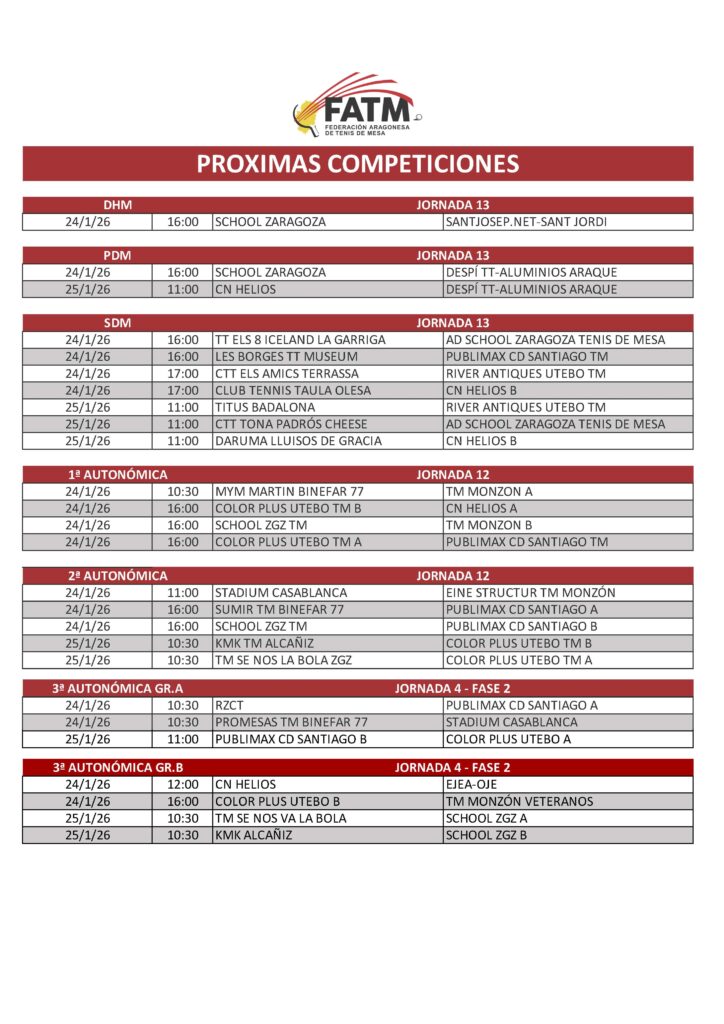 FATM
FEDERACIÓN ARAGONESA DE TENIS DE MESA

PROXIMAS COMPETICIONES

| DHM | | JORNADA 13 | |
|---|---|---|---|
| 24/1/26 | 16:00 | SCHOOL ZARAGOZA | SANTJOSEP.NET-SANT JORDI |

| PDM | | JORNADA 13 | |
|---|---|---|---|
| 24/1/26 | 16:00 | SCHOOL ZARAGOZA | DESPÍ TT-ALUMINIOS ARAQUE |
| 25/1/26 | 11:00 | CN HELIOS | DESPÍ TT-ALUMINIOS ARAQUE |

| SDM | | JORNADA 13 | |
|---|---|---|---|
| 24/1/26 | 16:00 | TT ELS 8 ICELAND LA GARRIGA | AD SCHOOL ZARAGOZA TENIS DE MESA |
| 24/1/26 | 16:00 | LES BORGES TT MUSEUM | PUBLIMAX CD SANTIAGO TM |
| 24/1/26 | 17:00 | CTT ELS AMICS TERRASSA | RIVER ANTIQUES UTEBO TM |
| 24/1/26 | 17:00 | CLUB TENNIS TAULA OLESA | CN HELIOS B |
| 25/1/26 | 11:00 | TITUS BADALONA | RIVER ANTIQUES UTEBO TM |
| 25/1/26 | 11:00 | CTT TONA PADRÓS CHEESE | AD SCHOOL ZARAGOZA TENIS DE MESA |
| 25/1/26 | 11:00 | DARUMA LLUISOS DE GRACIA | CN HELIOS B |

| 1ª AUTONÓMICA | | JORNADA 12 | |
|---|---|---|---|
| 24/1/26 | 10:30 | MYM MARTIN BINEFAR 77 | TM MONZON A |
| 24/1/26 | 16:00 | COLOR PLUS UTEBO TM B | CN HELIOS A |
| 24/1/26 | 16:00 | SCHOOL ZGZ TM | TM MONZON B |
| 24/1/26 | 16:00 | COLOR PLUS UTEBO TM A | PUBLIMAX CD SANTIAGO TM |

| 2ª AUTONÓMICA | | JORNADA 12 | |
|---|---|---|---|
| 24/1/26 | 11:00 | STADIUM CASABLANCA | EINE STRUCTUR TM MONZÓN |
| 24/1/26 | 16:00 | SUMIR TM BINEFAR 77 | PUBLIMAX CD SANTIAGO A |
| 24/1/26 | 16:00 | SCHOOL ZGZ TM | PUBLIMAX CD SANTIAGO B |
| 25/1/26 | 10:30 | KMK TM ALCAÑIZ | COLOR PLUS UTEBO TM B |
| 25/1/26 | 10:30 | TM SE NOS LA BOLA ZGZ | COLOR PLUS UTEBO TM A |

| 3ª AUTONÓMICA GR.A | | JORNADA 4 - FASE 2 | |
|---|---|---|---|
| 24/1/26 | 10:30 | RZCT | PUBLIMAX CD SANTIAGO A |
| 24/1/26 | 10:30 | PROMESAS TM BINEFAR 77 | STADIUM CASABLANCA |
| 25/1/26 | 11:00 | PUBLIMAX CD SANTIAGO B | COLOR PLUS UTEBO A |

| 3ª AUTONÓMICA GR.B | | JORNADA 4 - FASE 2 | |
|---|---|---|---|
| 24/1/26 | 12:00 | CN HELIOS | EJEA-OJE |
| 24/1/26 | 16:00 | COLOR PLUS UTEBO B | TM MONZÓN VETERANOS |
| 25/1/26 | 10:30 | TM SE NOS VA LA BOLA | SCHOOL ZGZ A |
| 25/1/26 | 10:30 | KMK ALCAÑIZ | SCHOOL ZGZ B |